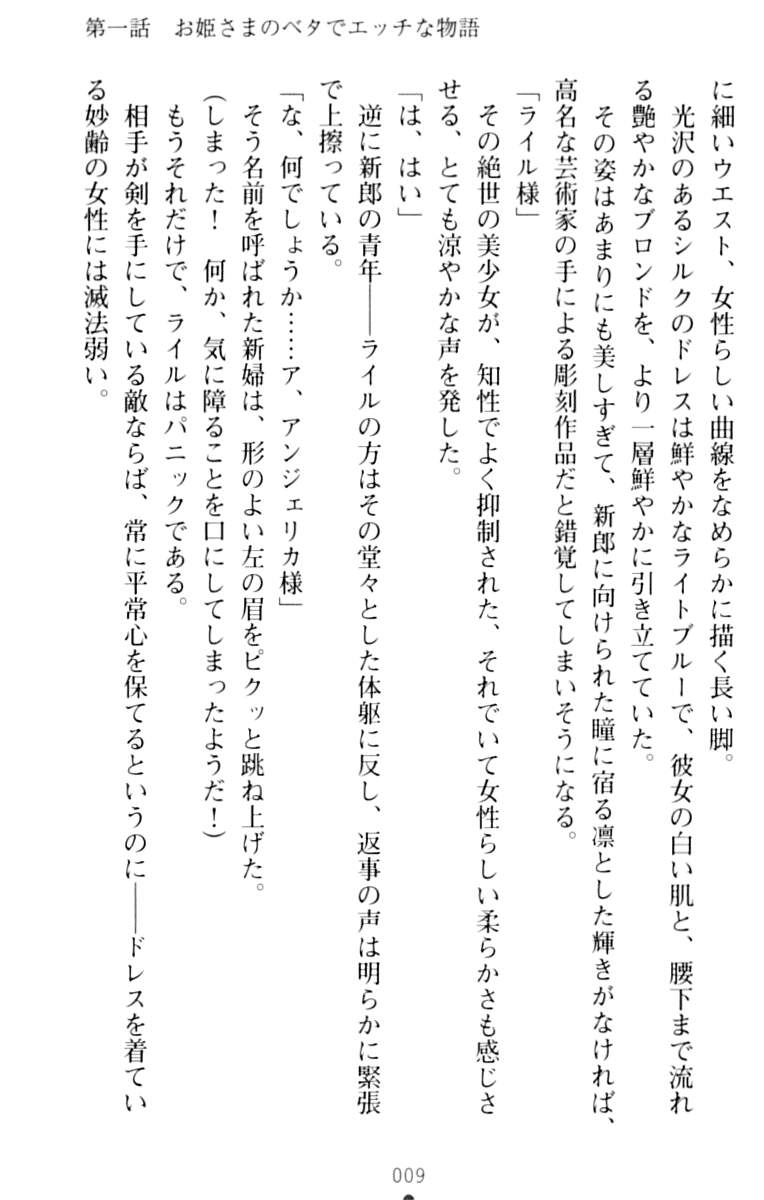 第一話　お姫さまのベタでエッチな物語

に細いウエスト、女性らしい曲線をなめらかに描く長い脚。

光沢のあるシルクのドレスは鮮やかなライトブルーで、彼女の白い肌と、腰下まで流れる艶やかなブロンドを、より一層鮮やかに引き立てていた。

その姿はあまりにも美しすぎて、新郎に向けられた瞳に宿る凛とした輝きがなければ、高名な芸術家の手による彫刻作品だと錯覚してしまいそうになる。

「ライル様」

その絶世の美少女が、知性でよく抑制された、それでいて女性らしい柔らかさも感じさせる、とても涼やかな声を発した。

「は、はい」

逆に新郎の青年――ライルの方はその堂々とした体躯に反し、返事の声は明らかに緊張で上擦っている。

「な、何でしょうか……ア、アンジェリカ様」

そう名前を呼ばれた新婦は、形のよい左の眉をピクッと跳ね上げた。

（しまった！　何か、気に障ることを口にしてしまったようだ！）

もうそれだけで、ライルはパニックである。

相手が剣を手にしている敵ならば、常に平常心を保てるというのに――ドレスを着ている妙齢の女性には滅法弱い。

009